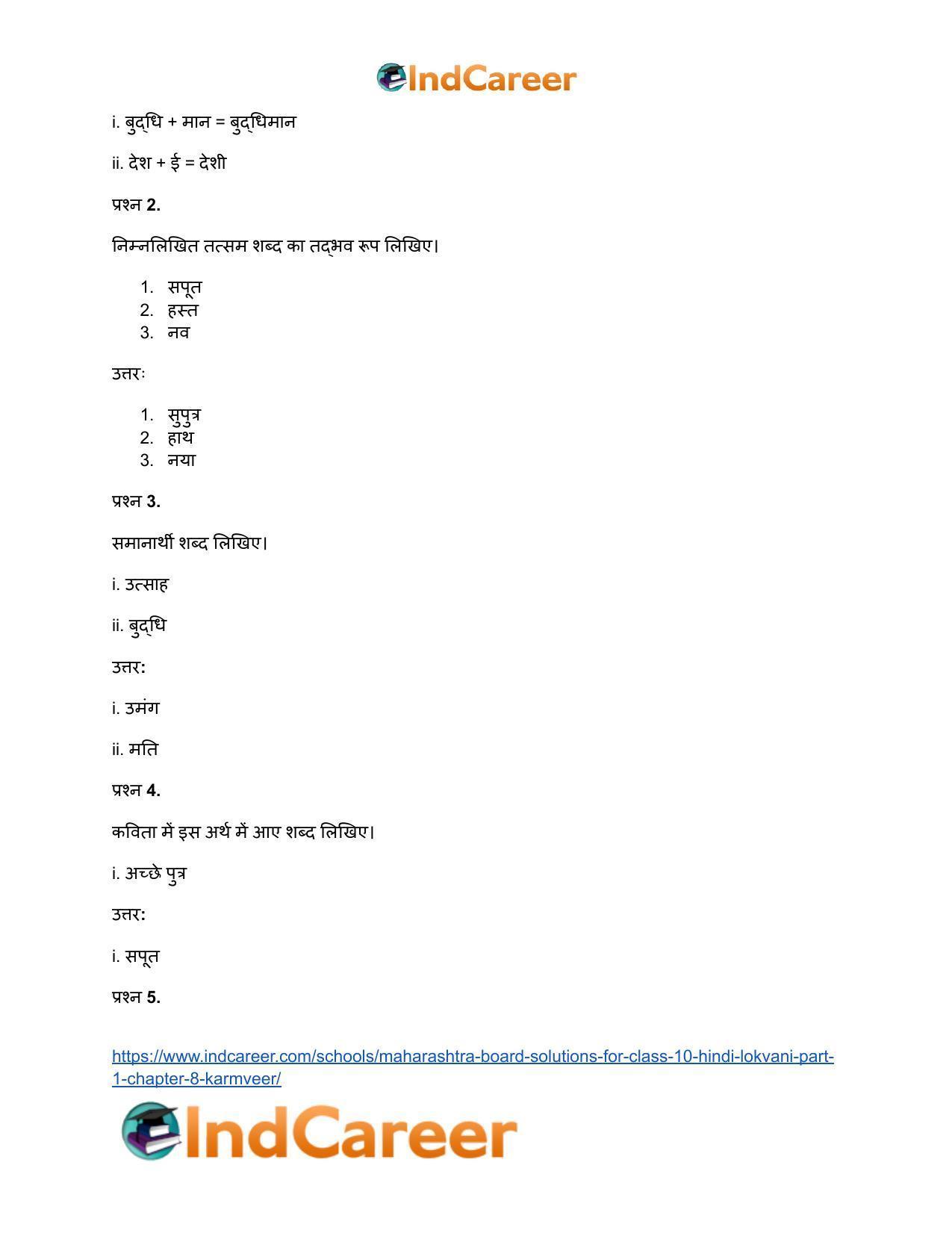 IndCareer

i. बुद्धि + मान = बुद्धिमान

ii. देश + ई = देशी

प्रश्न 2.

निम्नलिखित तत्सम शब्द का तद्भव रूप लिखिए।

1. सपूत
2. हस्त
3. नव

उत्तरः

1. सुपुत्र
2. हाथ
3. नया

प्रश्न 3.

समानार्थी शब्द लिखिए।

i. उत्साह

ii. बुद्धि

उत्तर:

i. उमंग

ii. मति

प्रश्न 4.

कविता में इस अर्थ में आए शब्द लिखिए।

i. अच्छे पुत्र

उत्तर:

i. सपूत

प्रश्न 5.

https://www.indcareer.com/schools/maharashtra-board-solutions-for-class-10-hindi-lokvani-part-1-chapter-8-karmveer/

IndCareer